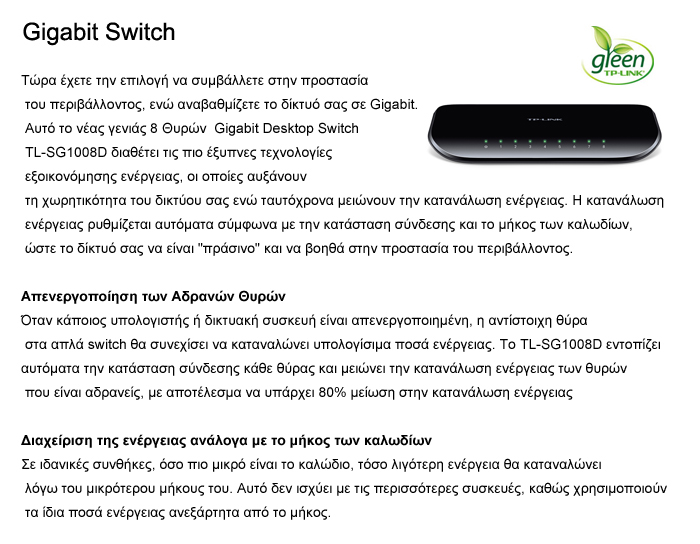 Gigabit Switch

green
TP-LINK

Τώρα έχετε την επιλογή να συμβάλλετε στην προστασία του περιβάλλοντος, ενώ αναβαθμίζετε το δίκτυό σας σε Gigabit. Αυτό το νέας γενιάς 8 Θυρών Gigabit Desktop Switch TL-SG1008D διαθέτει τις πιο έξυπνες τεχνολογίες εξοικονόμησης ενέργειας, οι οποίες αυξάνουν τη χωρητικότητα του δικτύου σας ενώ ταυτόχρονα μειώνουν την κατανάλωση ενέργειας. Η κατανάλωση ενέργειας ρυθμίζεται αυτόματα σύμφωνα με την κατάσταση σύνδεσης και το μήκος των καλωδίων, ώστε το δίκτυό σας να είναι "πράσινο" και να βοηθά στην προστασία του περιβάλλοντος.

TP-LINK

Απενεργοποίηση των Αδρανών Θυρών
Όταν κάποιος υπολογιστής ή δικτυακή συσκευή είναι απενεργοποιημένη, η αντίστοιχη θύρα στα απλά switch θα συνεχίσει να καταναλώνει υπολογίσιμα ποσά ενέργειας. Το TL-SG1008D εντοπίζει αυτόματα την κατάσταση σύνδεσης κάθε θύρας και μειώνει την κατανάλωση ενέργειας των θυρών που είναι αδρανείς, με αποτέλεσμα να υπάρχει 80% μείωση στην κατανάλωση ενέργειας

Διαχείριση της ενέργειας ανάλογα με το μήκος των καλωδίων
Σε ιδανικές συνθήκες, όσο πιο μικρό είναι το καλώδιο, τόσο λιγότερη ενέργεια θα καταναλώνει λόγω του μικρότερου μήκους του. Αυτό δεν ισχύει με τις περισσότερες συσκευές, καθώς χρησιμοποιούν τα ίδια ποσά ενέργειας ανεξάρτητα από το μήκος.